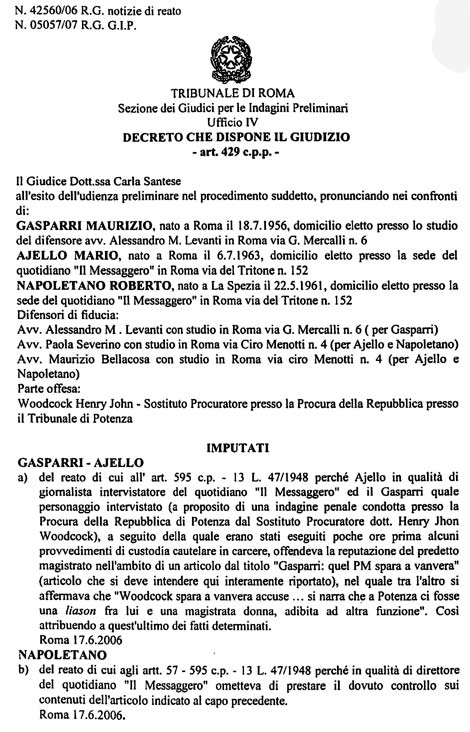 N. 42560/06 R.G. notizie di reato
N. 05057/07 R.G. G.I.P.

TRIBUNALE DI ROMA
Sezione dei Giudici per le Indagini Preliminari
Ufficio IV
DECRETO CHE DISPONE IL GIUDIZIO
- art. 429 c.p.p. -

Il Giudice Dott.ssa Carla Santese
all'esito dell'udienza preliminare nel procedimento suddetto, pronunciando nei confronti di:
GASPARRI MAURIZIO, nato a Roma il 18.7.1956, domicilio eletto presso lo studio del difensore avv. Alessandro M. Levanti in Roma via G. Mercalli n. 6
AJELLO MARIO, nato a Roma il 6.7.1963, domicilio eletto presso la sede del quotidiano "Il Messaggero" in Roma via del Tritone n. 152
NAPOLETANO ROBERTO, nato a La Spezia il 22.5.1961, domicilio eletto presso la sede del quotidiano "Il Messaggero" in Roma via del Tritone n. 152
Difensori di fiducia:
Avv. Alessandro M . Levanti con studio in Roma via G. Mercalli n. 6 ( per Gasparri)
Avv. Paola Severino con studio in Roma via Ciro Menotti n. 4 (per Ajello e Napoletano)
Avv. Maurizio Bellacosa con studio in Roma via ciro Menotti n. 4 (per Ajello e Napoletano)
Parte offesa:
Woodcock Henry John - Sostituto Procuratore presso la Procura della Repubblica presso il Tribunale di Potenza

IMPUTATI
GASPARRI - AJELLO
a) del reato di cui all' art. 595 c.p. - 13 L. 47/1948 perché Ajello in qualità di giornalista intervistatore del quotidiano "Il Messaggero" ed il Gasparri quale personaggio intervistato (a proposito di una indagine penale condotta presso la Procura della Repubblica di Potenza dal Sostituto Procuratore dott. Henry Jhon Woodcock), a seguito della quale erano stati eseguiti poche ore prima alcuni provvedimenti di custodia cautelare in carcere, offendeva la reputazione del predetto magistrato nell'ambito di un articolo dal titolo "Gasparri: quel PM spara a vanvera" (articolo che si deve intendere qui interamente riportato), nel quale tra l'altro si affermava che "Woodcock spara a vanvera accuse ... si narra che a Potenza ci fosse una liason fra lui e una magistrata donna, adibita ad altra funzione". Così attribuendo a quest'ultimo dei fatti determinati.
Roma 17.6.2006
NAPOLETANO
b) del reato di cui agli artt. 57 - 595 c.p. - 13 L. 47/1948 perché in qualità di direttore del quotidiano "Il Messaggero" ometteva di prestare il dovuto controllo sui contenuti dell'articolo indicato al capo precedente.
Roma 17.6.2006.